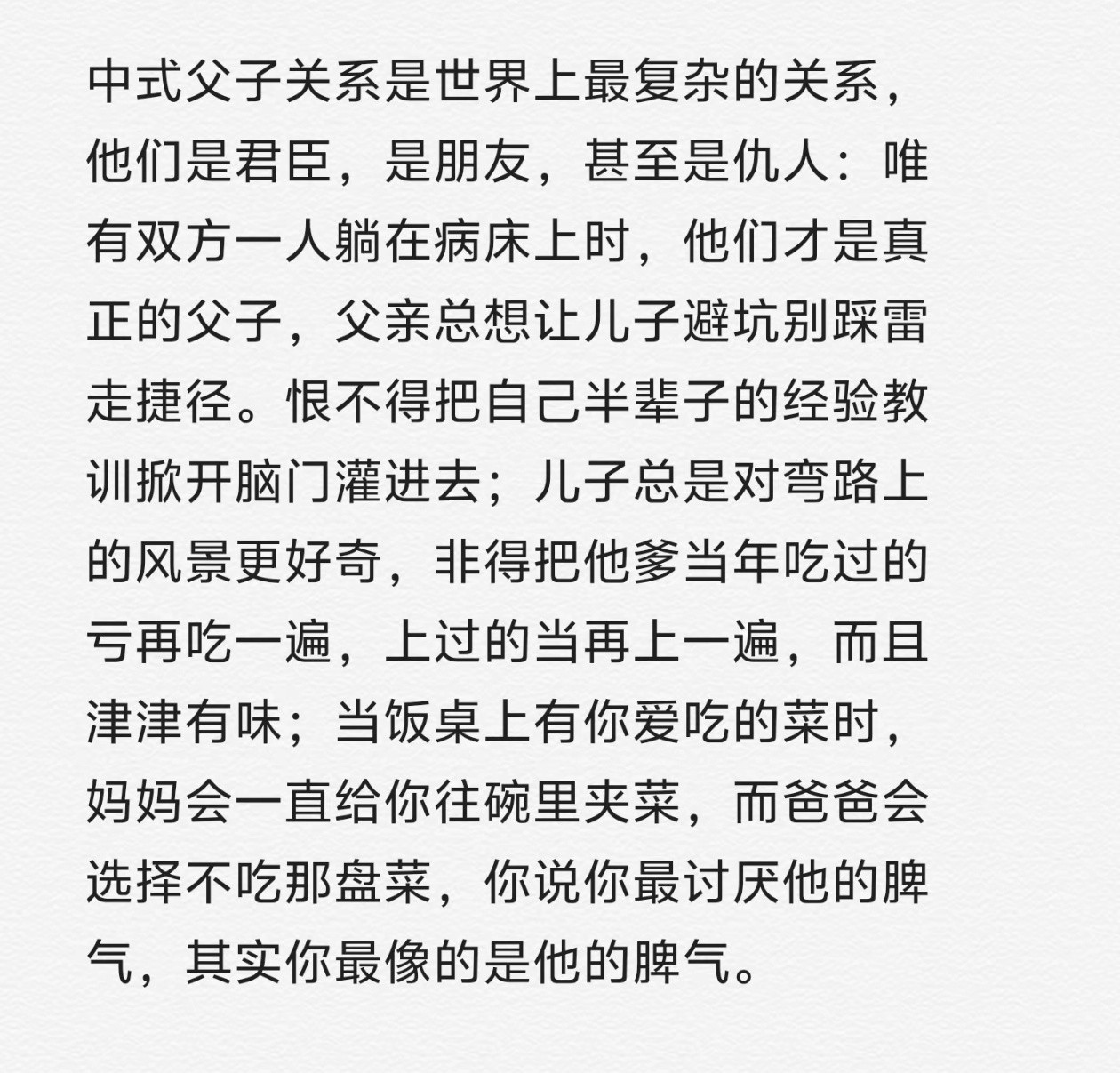 中式父子关系是世界上最复杂的关系，他们是君臣，是朋友，甚至是仇人：唯有双方一人躺在病床上时，他们才是真正的父子，父亲总想让儿子避坑别踩雷走捷径。恨不得把自己半辈子的经验教训掀开脑门灌进去；儿子总是对弯路上的风景更好奇，非得把他爹当年吃过的亏再吃一遍，上过的当再上一遍，而且津津有味；当饭桌上有你爱吃的菜时，妈妈会一直给你往碗里夹菜，而爸爸会选择不吃那盘菜，你说你最讨厌他的脾气，其实你最像的是他的脾气。